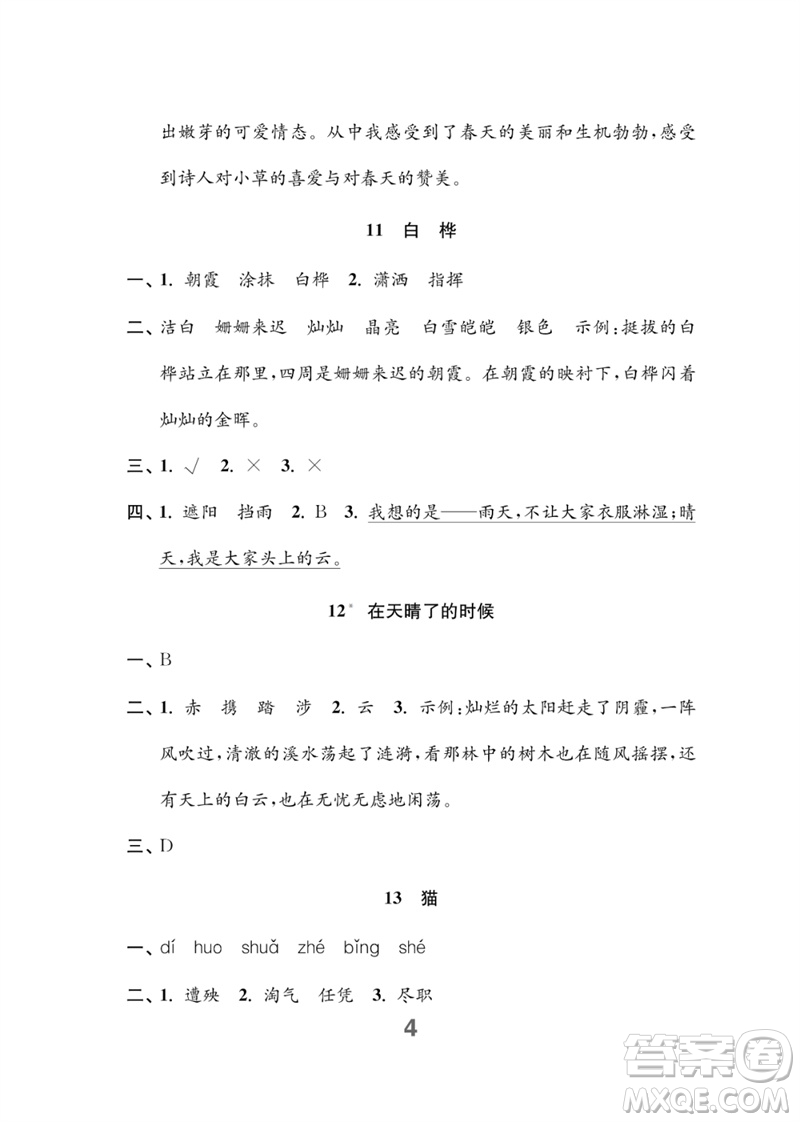 出嫩芽的可爱情态。从中我感受到了春天的美丽和生机勃勃，感受到诗人对小草的喜爱与对春天的赞美。

11 白 桦

一、1. 朝霞 涂抹 白桦 2. 潇洒 指挥

二、洁白 姗姗来迟 灿灿 晶亮 白雪皑皑 银色 示例：挺拔的白桦站立在那里，四周是姗姗来迟的朝霞。在朝霞的映衬下，白桦闪着灿灿的金晖。

三、1. √ 2. × 3. ×

四、1. 遮阳 挡雨 2. B 3. 我想的是——雨天，不让大家衣服淋湿；晴天，我是大家头上的云。

12* 在天晴了的时候

一、B

二、1. 赤 携 踏 涉 2. 云 3. 示例：灿烂的太阳赶走了阴霾，一阵风吹过，清澈的溪水荡起了涟漪，看那林中的树木也在随风摇摆，还有天上的白云，也在无忧无虑地闲荡。

三、D

13 猫

一、dí huo shuǎ zhé bǐng shé

二、1. 遭殃 2. 淘气 任凭 3. 尽职

4

答案圈
MXQE.COM